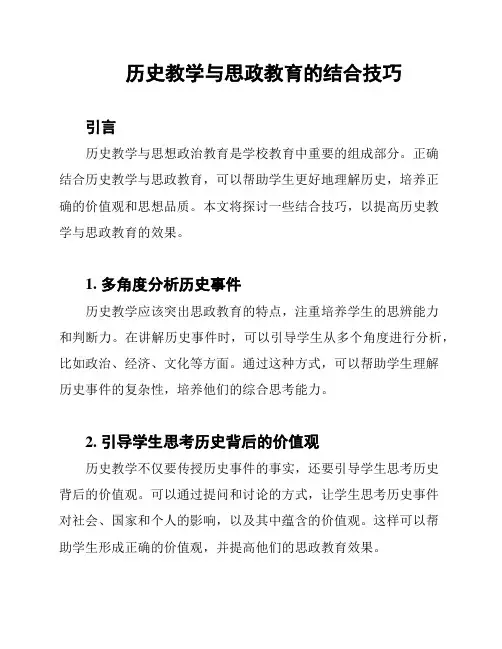 历史教学与思政教育的结合技巧

引言

历史教学与思想政治教育是学校教育中重要的组成部分。正确结合历史教学与思政教育，可以帮助学生更好地理解历史，培养正确的价值观和思想品质。本文将探讨一些结合技巧，以提高历史教学与思政教育的效果。

1. 多角度分析历史事件

历史教学应该突出思政教育的特点，注重培养学生的思辨能力和判断力。在讲解历史事件时，可以引导学生从多个角度进行分析，比如政治、经济、文化等方面。通过这种方式，可以帮助学生理解历史事件的复杂性，培养他们的综合思考能力。

2. 引导学生思考历史背后的价值观

历史教学不仅要传授历史事件的事实，还要引导学生思考历史背后的价值观。可以通过提问和讨论的方式，让学生思考历史事件对社会、国家和个人的影响，以及其中蕴含的价值观。这样可以帮助学生形成正确的价值观，并提高他们的思政教育效果。